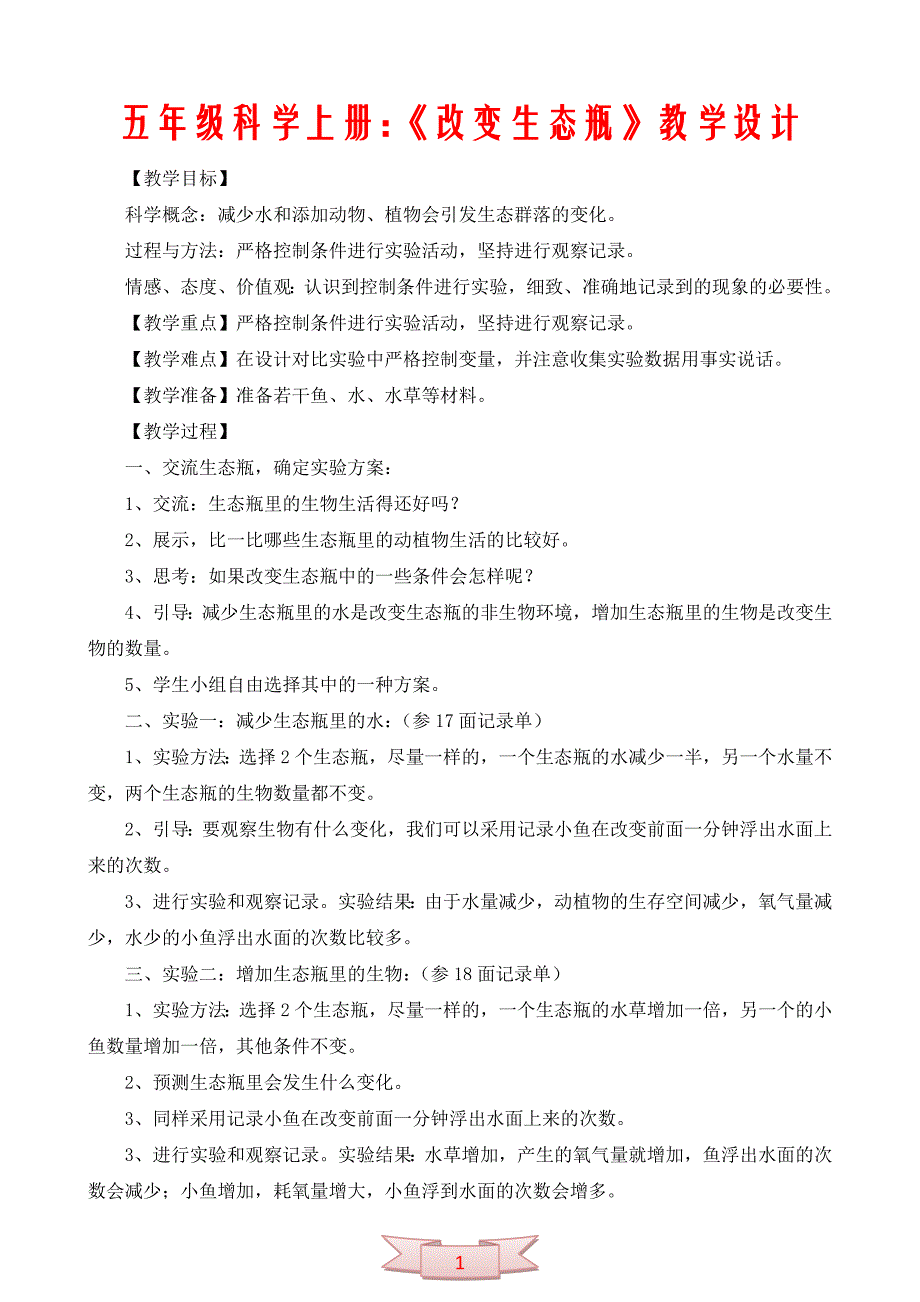 五年级科学上册:《改变生态瓶》教学设计

【教学目标】

科学概念：减少水和添加动物、植物会引发生态群落的变化。

过程与方法：严格控制条件进行实验活动，坚持进行观察记录。

情感、态度、价值观：认识到控制条件进行实验，细致、准确地记录到的现象的必要性。

【教学重点】严格控制条件进行实验活动，坚持进行观察记录。

【教学难点】在设计对比实验中严格控制变量，并注意收集实验数据用事实说话。

【教学准备】准备若干鱼、水、水草等材料。

【教学过程】

一、交流生态瓶，确定实验方案：

1、交流：生态瓶里的生物生活得还好吗？

2、展示，比一比哪些生态瓶里的动植物生活的比较好。

3、思考：如果改变生态瓶中的一些条件会怎样呢？

4、引导：减少生态瓶里的水是改变生态瓶的非生物环境，增加生态瓶里的生物是改变生物的数量。

5、学生小组自由选择其中的一种方案。

二、实验一：减少生态瓶里的水：（参17面记录单）

1、实验方法：选择2个生态瓶，尽量一样的，一个生态瓶的水减少一半，另一个水量不变，两个生态瓶的生物数量都不变。

2、引导：要观察生物有什么变化，我们可以采用记录小鱼在改变前面一分钟浮出水面上来的次数。

3、进行实验和观察记录。实验结果：由于水量减少，动植物的生存空间减少，氧气量减少，水少的小鱼浮出水面的次数比较多。

三、实验二：增加生态瓶里的生物：（参18面记录单）

1、实验方法：选择2个生态瓶，尽量一样的，一个生态瓶的水草增加一倍，另一个的小鱼数量增加一倍，其他条件不变。

2、预测生态瓶里会发生什么变化。

3、同样采用记录小鱼在改变前面一分钟浮出水面上来的次数。

3、进行实验和观察记录。实验结果：水草增加，产生的氧气量就增加，鱼浮出水面的次数会减少；小鱼增加，耗氧量增大，小鱼浮到水面的次数会增多。

1